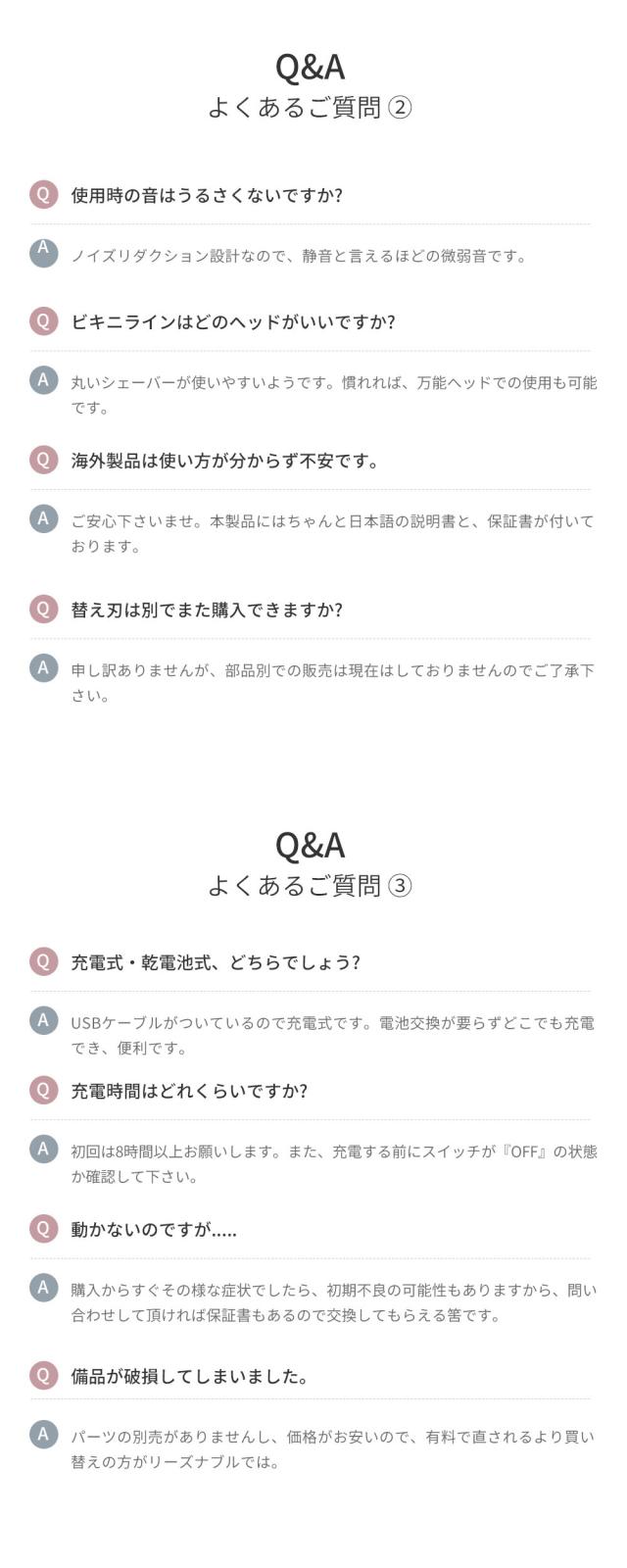 Q&A
よくあるご質問 ②

Q 使用時の音はうるさくないですか?

A ノイズリダクション設計なので、静音と言えるほどの微弱音です。

Q ビキニラインはどのヘッドがいいですか?

A 丸いシェーバーが使いやすいようです。慣れれば、万能ヘッドでの使用も可能です。

Q 海外製品は使い方が分からず不安です。

A ご安心下さいませ。本製品にはちゃんと日本語の説明書と、保証書が付いております。

Q 替え刃は別でまた購入できますか?

A 申し訳ありませんが、部品別での販売は現在はしておりませんのでご了承下さい。

Q&A
よくあるご質問 ③

Q 充電式・乾電池式、どちらでしょう?

A USBケーブルがついているので充電式です。電池交換が要らずどこでも充電でき、便利です。

Q 充電時間はどれくらいですか?

A 初回は8時間以上お願いします。また、充電する前にスイッチが『OFF』の状態か確認して下さい。

Q 動かないのですが.....

A 購入からすぐその様な症状でしたら、初期不良の可能性もありますから、問い合わせして頂ければ保証書もあるので交換してもらえる筈です。

Q 備品が破損してしまいました。

A パーツの別売がありませんし、価格がお安いので、有料で直されるより買い替えの方がリーズナブルでは。